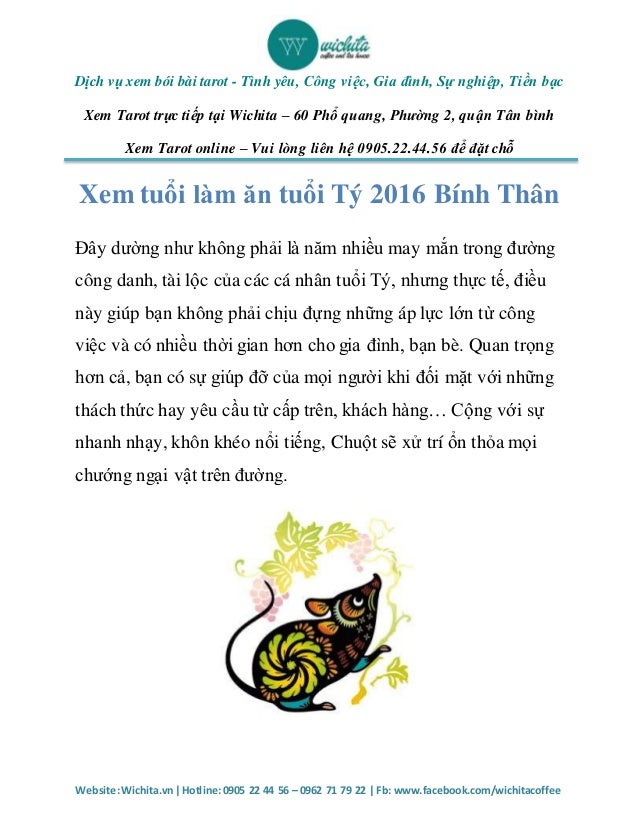 W wichita coffee and tea house

Dịch vụ xem bói bài tarot - Tình yêu, Công việc, Gia đình, Sự nghiệp, Tiền bạc

Xem Tarot trực tiếp tại Wichita – 60 Phổ quang, Phường 2, quận Tân bình

Xem Tarot online – Vui lòng liên hệ 0905.22.44.56 để đặt chỗ

Xem tuổi làm ăn tuổi Tý 2016 Bính Thân

Đây dường như không phải là năm nhiều may mắn trong đường công danh, tài lộc của các cá nhân tuổi Tý, nhưng thực tế, điều này giúp bạn không phải chịu đựng những áp lực lớn từ công việc và có nhiều thời gian hơn cho gia đình, bạn bè. Quan trọng hơn cả, bạn có sự giúp đỡ của mọi người khi đối mặt với những thách thức hay yêu cầu từ cấp trên, khách hàng… Cộng với sự nhanh nhạy, khôn khéo nổi tiếng, Chuột sẽ xử trí ổn thỏa mọi chướng ngại vật trên đường.

Website: Wichita.vn | Hotline: 0905 22 44 56 – 0962 71 79 22 | Fb: www.facebook.com/wichitacoffee